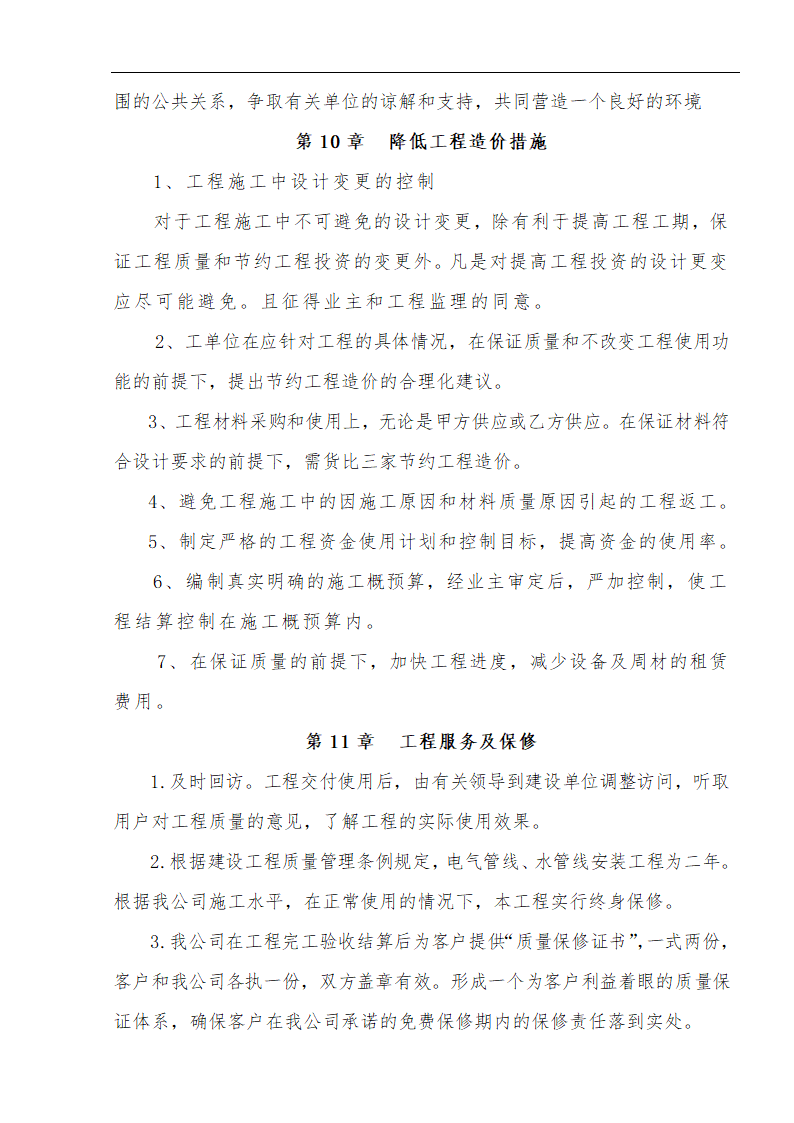 围的公共关系，争取有关单位的谅解和支持，共同营造一个良好的环境

第 10 章　降低工程造价措施

1、工程施工中设计变更的控制

对于工程施工中不可避免的设计变更，除有利于提高工程工期，保证工程质量和节约工程投资的变更外。凡是对提高工程投资的设计更变应尽可能避免。且征得业主和工程监理的同意。

2、工单位在应针对工程的具体情况，在保证质量和不改变工程使用功能的前提下，提出节约工程造价的合理化建议。

3、工程材料采购和使用上，无论是甲方供应或乙方供应。在保证材料符合设计要求的前提下，需货比三家节约工程造价。

4、避免工程施工中的因施工原因和材料质量原因引起的工程返工。

5、制定严格的工程资金使用计划和控制目标，提高资金的使用率。

6、编制真实明确的施工概预算，经业主审定后，严加控制，使工程结算控制在施工概预算内。

7、在保证质量的前提下，加快工程进度，减少设备及周材的租赁费用。

第 11 章　工程服务及保修

1.及时回访。工程交付使用后，由有关领导到建设单位调整访问，听取用户对工程质量的意见，了解工程的实际使用效果。

2.根据建设工程质量管理条例规定，电气管线、水管线安装工程为二年。根据我公司施工水平，在正常使用的情况下，本工程实行终身保修。

3.我公司在工程完工验收结算后为客户提供“质量保修证书”,一式两份,客户和我公司各执一份，双方盖章有效。形成一个为客户利益着眼的质量保证体系，确保客户在我公司承诺的免费保修期内的保修责任落到实处。